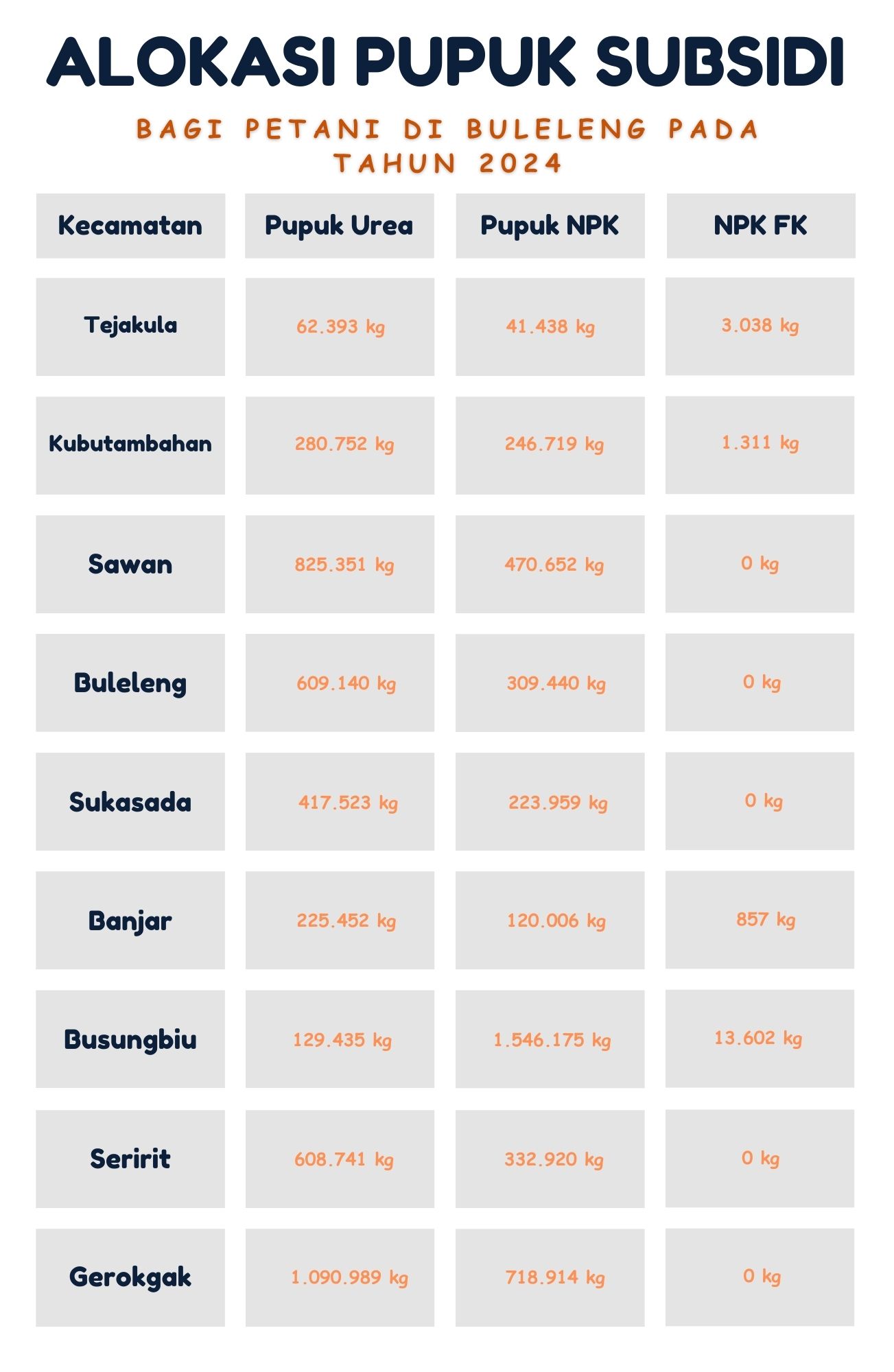 ALOKASI PUPUK SUBSIDI

BAGI PETANI DI BULELENG PADA TAHUN 2024

| Kecamatan | Pupuk Urea | Pupuk NPK | NPK FK |
|---|---|---|---|
| Tejakula | 62.393 kg | 41.438 kg | 3.038 kg |
| Kubutambahan | 280.752 kg | 246.719 kg | 1.311 kg |
| Sawan | 825.351 kg | 470.652 kg | 0 kg |
| Buleleng | 609.140 kg | 309.440 kg | 0 kg |
| Sukasada | 417.523 kg | 223.959 kg | 0 kg |
| Banjar | 225.452 kg | 120.006 kg | 857 kg |
| Busungbiu | 129.435 kg | 1.546.175 kg | 13.602 kg |
| Seririt | 608.741 kg | 332.920 kg | 0 kg |
| Gerokgak | 1.090.989 kg | 718.914 kg | 0 kg |